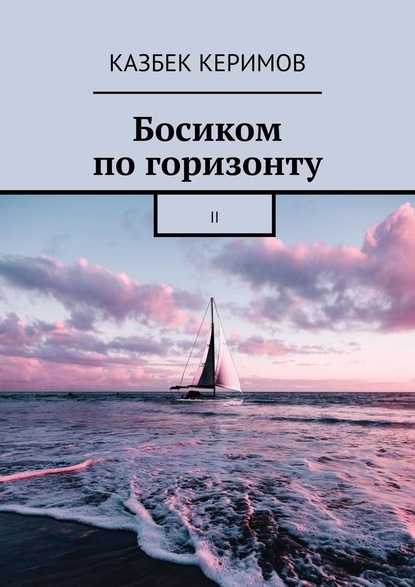 КАЗБЕК КЕРИМОВ

Босиком по горизонту

II